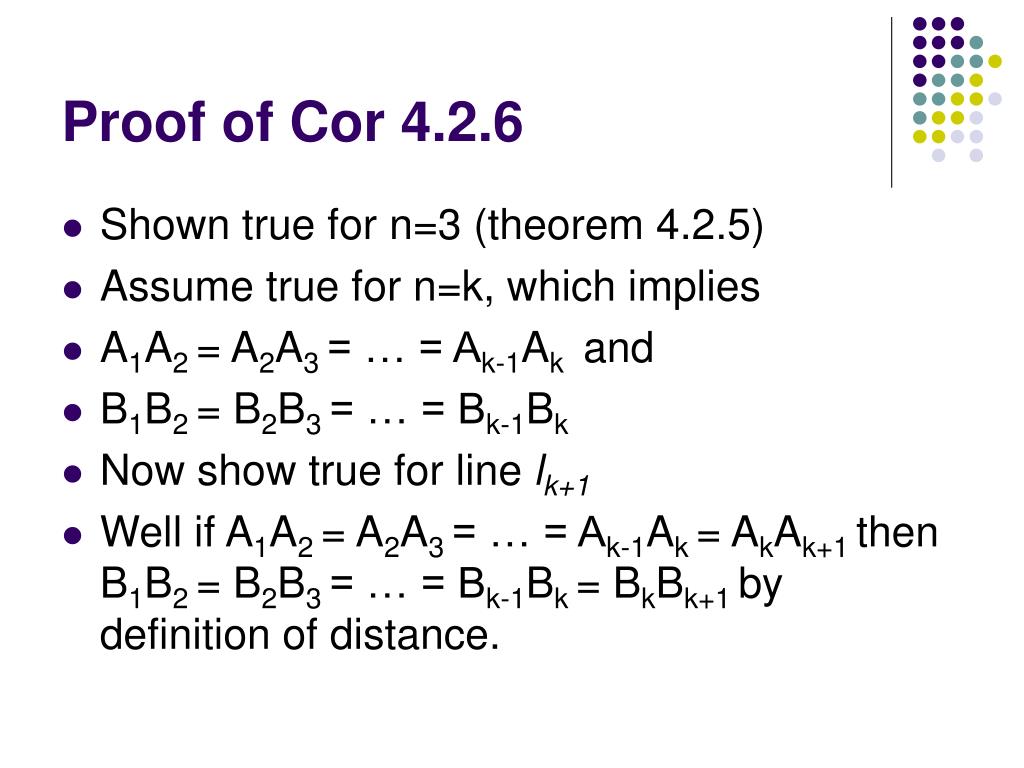 Proof of Cor 4.2.6

- Shown true for n=3 (theorem 4.2.5)
- Assume true for n=k, which implies
- $A_1A_2 = A_2A_3 = \ldots = A_{k-1}A_k$ and
- $B_1B_2 = B_2B_3 = \ldots = B_{k-1}B_k$
- Now show true for line $l_{k+1}$
- Well if $A_1A_2 = A_2A_3 = \ldots = A_{k-1}A_k = A_kA_{k+1}$ then $B_1B_2 = B_2B_3 = \ldots = B_{k-1}B_k = B_kB_{k+1}$ by definition of distance.